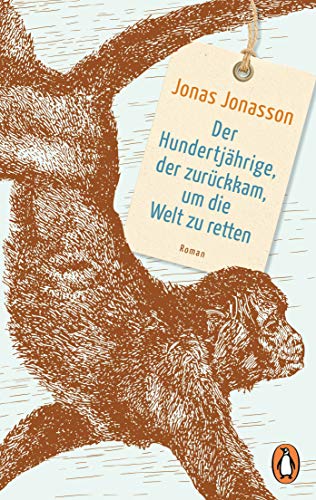 Jonas Jonasson

Der Hundertjährige, der zurückkam, um die Welt zu retten

Roman